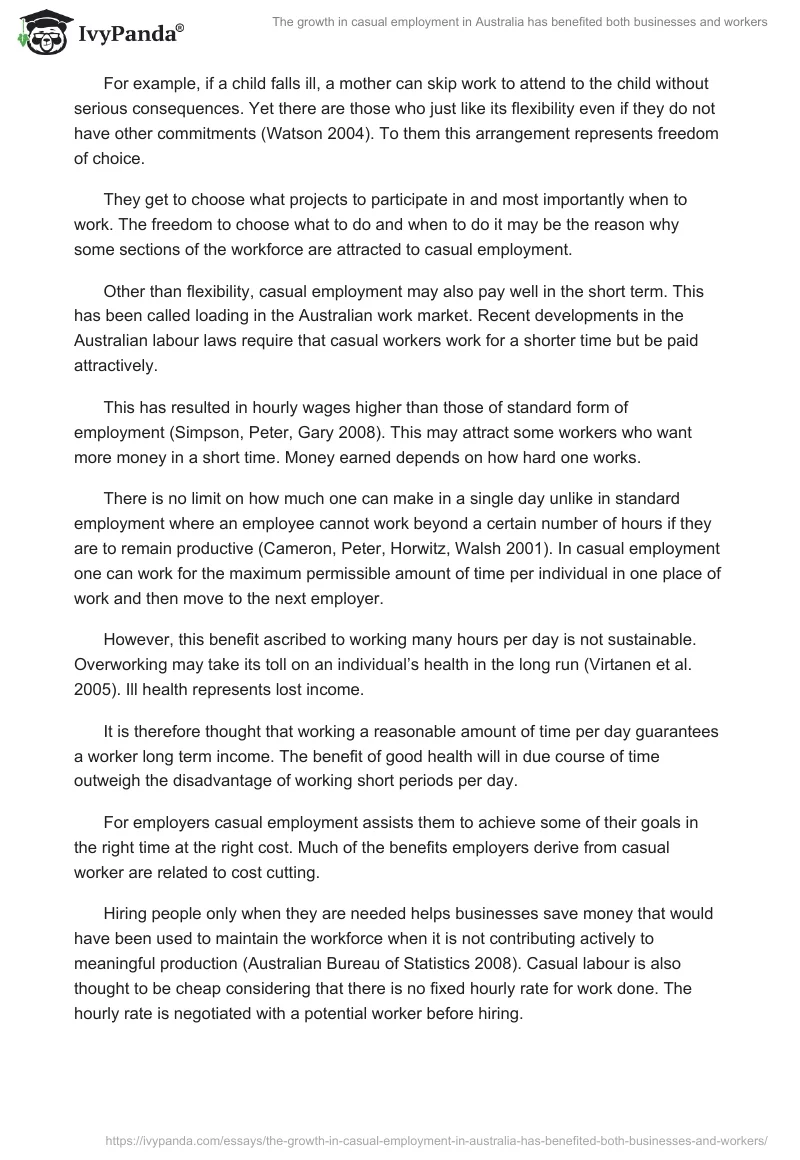 IvyPanda®

The growth in casual employment in Australia has benefited both businesses and workers

For example, if a child falls ill, a mother can skip work to attend to the child without serious consequences. Yet there are those who just like its flexibility even if they do not have other commitments (Watson 2004). To them this arrangement represents freedom of choice.

They get to choose what projects to participate in and most importantly when to work. The freedom to choose what to do and when to do it may be the reason why some sections of the workforce are attracted to casual employment.

Other than flexibility, casual employment may also pay well in the short term. This has been called loading in the Australian work market. Recent developments in the Australian labour laws require that casual workers work for a shorter time but be paid attractively.

This has resulted in hourly wages higher than those of standard form of employment (Simpson, Peter, Gary 2008). This may attract some workers who want more money in a short time. Money earned depends on how hard one works.

There is no limit on how much one can make in a single day unlike in standard employment where an employee cannot work beyond a certain number of hours if they are to remain productive (Cameron, Peter, Horwitz, Walsh 2001). In casual employment one can work for the maximum permissible amount of time per individual in one place of work and then move to the next employer.

However, this benefit ascribed to working many hours per day is not sustainable. Overworking may take its toll on an individual's health in the long run (Virtanen et al. 2005). Ill health represents lost income.

It is therefore thought that working a reasonable amount of time per day guarantees a worker long term income. The benefit of good health will in due course of time outweigh the disadvantage of working short periods per day.

For employers casual employment assists them to achieve some of their goals in the right time at the right cost. Much of the benefits employers derive from casual worker are related to cost cutting.

Hiring people only when they are needed helps businesses save money that would have been used to maintain the workforce when it is not contributing actively to meaningful production (Australian Bureau of Statistics 2008). Casual labour is also thought to be cheap considering that there is no fixed hourly rate for work done. The hourly rate is negotiated with a potential worker before hiring.

https://ivypanda.com/essays/the-growth-in-casual-employment-in-australia-has-benefited-both-businesses-and-workers/